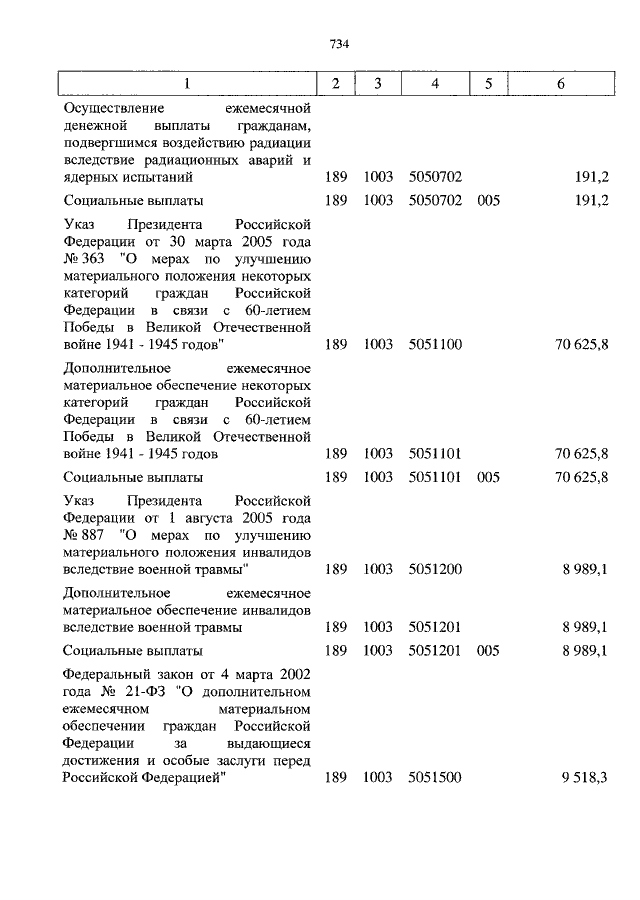 734

| 1 | 2 | 3 | 4 | 5 | 6 |
|---|---|---|---|---|---|
| Осуществление ежемесячной денежной выплаты гражданам, подвергшимся воздействию радиации вследствие радиационных аварий и ядерных испытаний | 189 | 1003 | 5050702 | | 191,2 |
| Социальные выплаты | 189 | 1003 | 5050702 | 005 | 191,2 |
| Указ Президента Российской Федерации от 30 марта 2005 года № 363 "О мерах по улучшению материального положения некоторых категорий граждан Российской Федерации в связи с 60-летием Победы в Великой Отечественной войне 1941 - 1945 годов" | 189 | 1003 | 5051100 | | 70 625,8 |
| Дополнительное ежемесячное материальное обеспечение некоторых категорий граждан Российской Федерации в связи с 60-летием Победы в Великой Отечественной войне 1941 - 1945 годов | 189 | 1003 | 5051101 | | 70 625,8 |
| Социальные выплаты | 189 | 1003 | 5051101 | 005 | 70 625,8 |
| Указ Президента Российской Федерации от 1 августа 2005 года № 887 "О мерах по улучшению материального положения инвалидов вследствие военной травмы" | 189 | 1003 | 5051200 | | 8 989,1 |
| Дополнительное ежемесячное материальное обеспечение инвалидов вследствие военной травмы | 189 | 1003 | 5051201 | | 8 989,1 |
| Социальные выплаты | 189 | 1003 | 5051201 | 005 | 8 989,1 |
| Федеральный закон от 4 марта 2002 года № 21-ФЗ "О дополнительном ежемесячном материальном обеспечении граждан Российской Федерации за выдающиеся достижения и особые заслуги перед Российской Федерацией" | 189 | 1003 | 5051500 | | 9 518,3 |